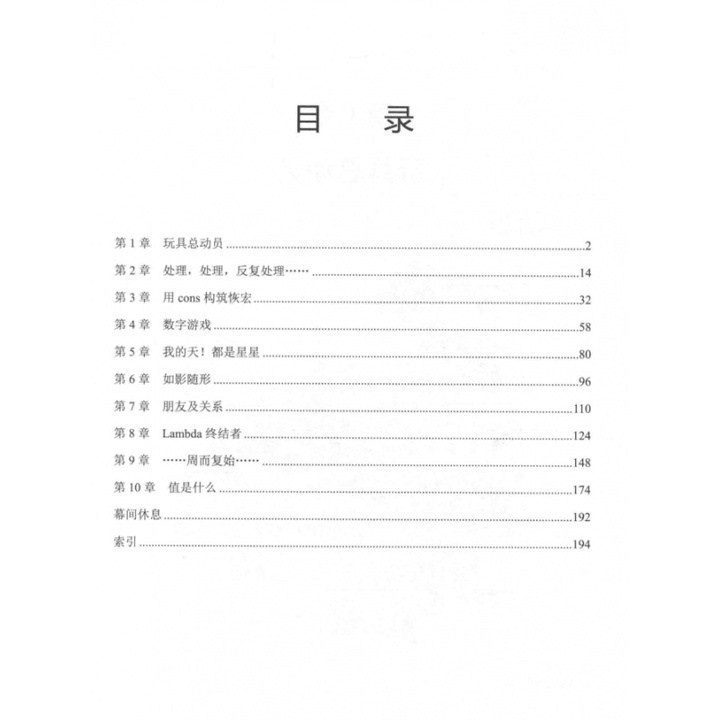 目 录

第1章 玩具总动员 2

第2章 处理，处理，反复处理…… 14

第3章 用cons构筑恢宏 32

第4章 数字游戏 58

第5章 我的天！都是星星 80

第6章 如影随形 96

第7章 朋友及关系 110

第8章 Lambda终结者 124

第9章 ……周而复始…… 148

第10章 值是什么 174

幕间休息 192

索引 194